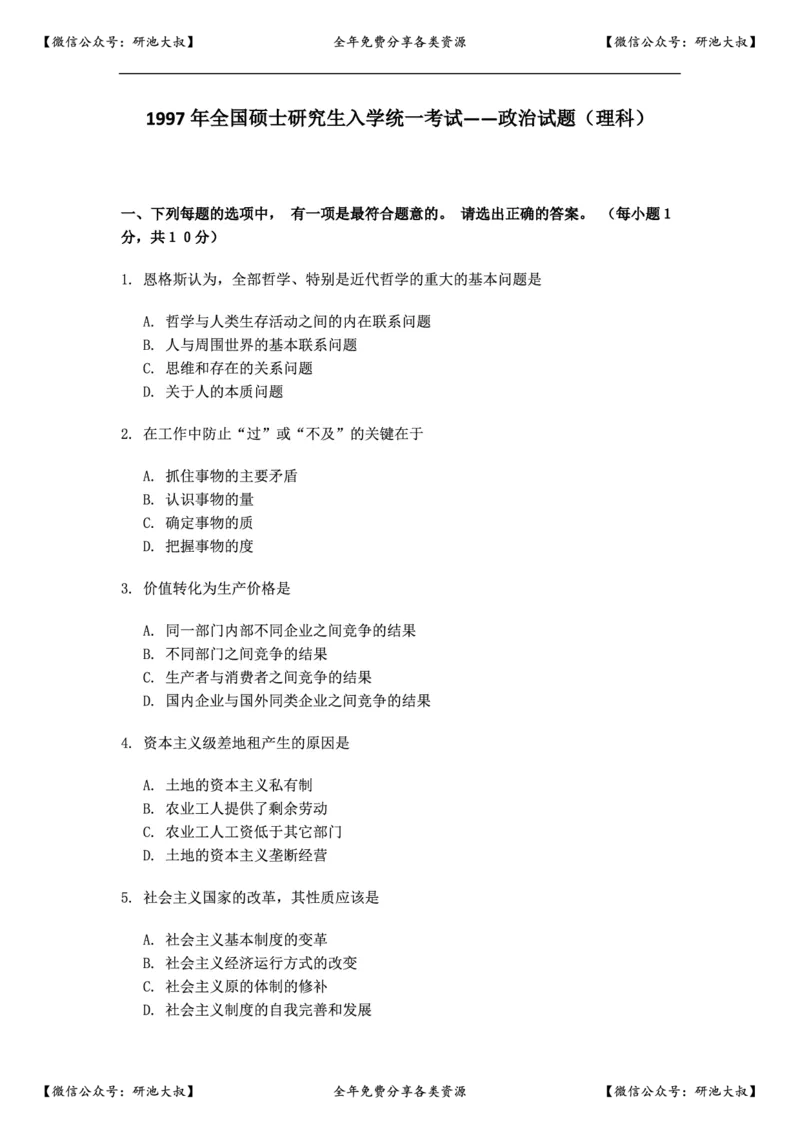 【微信公众号：研池大叔】 全年免费分享各类资源 【微信公众号：研池大叔】

1997 年全国硕士研究生入学统一考试——政治试题（理科）

一、下列每题的选项中， 有一项是最符合题意的。 请选出正确的答案。 （每小题 1 分，共 1 0 分）

1. 恩格斯认为，全部哲学、特别是近代哲学的重大的基本问题是

A. 哲学与人类生存活动之间的内在联系问题
B. 人与周围世界的基本联系问题
C. 思维和存在的关系问题
D. 关于人的本质问题

2. 在工作中防止“过”或“不及”的关键在于

A. 抓住事物的主要矛盾
B. 认识事物的量
C. 确定事物的质
D. 把握事物的度

3. 价值转化为生产价格是

A. 同一部门内部不同企业之间竞争的结果
B. 不同部门之间竞争的结果
C. 生产者与消费者之间竞争的结果
D. 国内企业与国外同类企业之间竞争的结果

4. 资本主义级差地租产生的原因是

A. 土地的资本主义私有制
B. 农业工人提供了剩余劳动
C. 农业工人工资低于其它部门
D. 土地的资本主义垄断经营

5. 社会主义国家的改革，其性质应该是

A. 社会主义基本制度的变革
B. 社会主义经济运行方式的改变
C. 社会主义原的体制的修补
D. 社会主义制度的自我完善和发展

【微信公众号：研池大叔】 全年免费分享各类资源 【微信公众号：研池大叔】